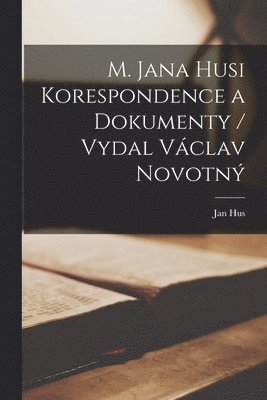 M. Jana Husi Korespondence a Dokumenty / Vydal Václav Novotný

Jan Hus